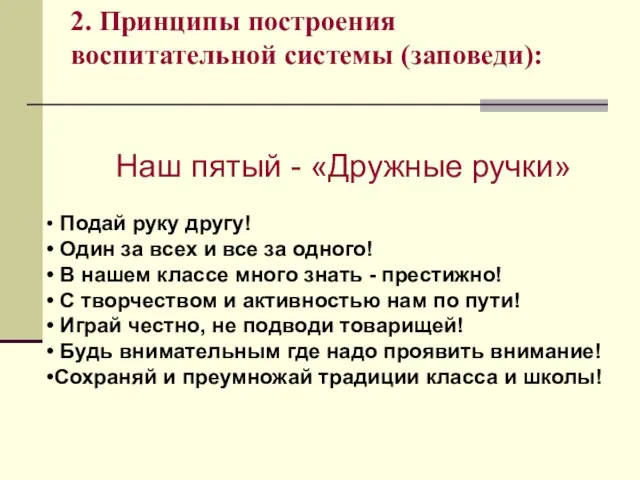 2. Принципы построения воспитательной системы (заповеди):

Наш пятый - «Дружные ручки»

• Подай руку другу!
• Один за всех и все за одного!
• В нашем классе много знать - престижно!
• С творчеством и активностью нам по пути!
• Играй честно, не подводи товарищей!
• Будь внимательным где надо проявить внимание!
•Сохраняй и преумножай традиции класса и школы!